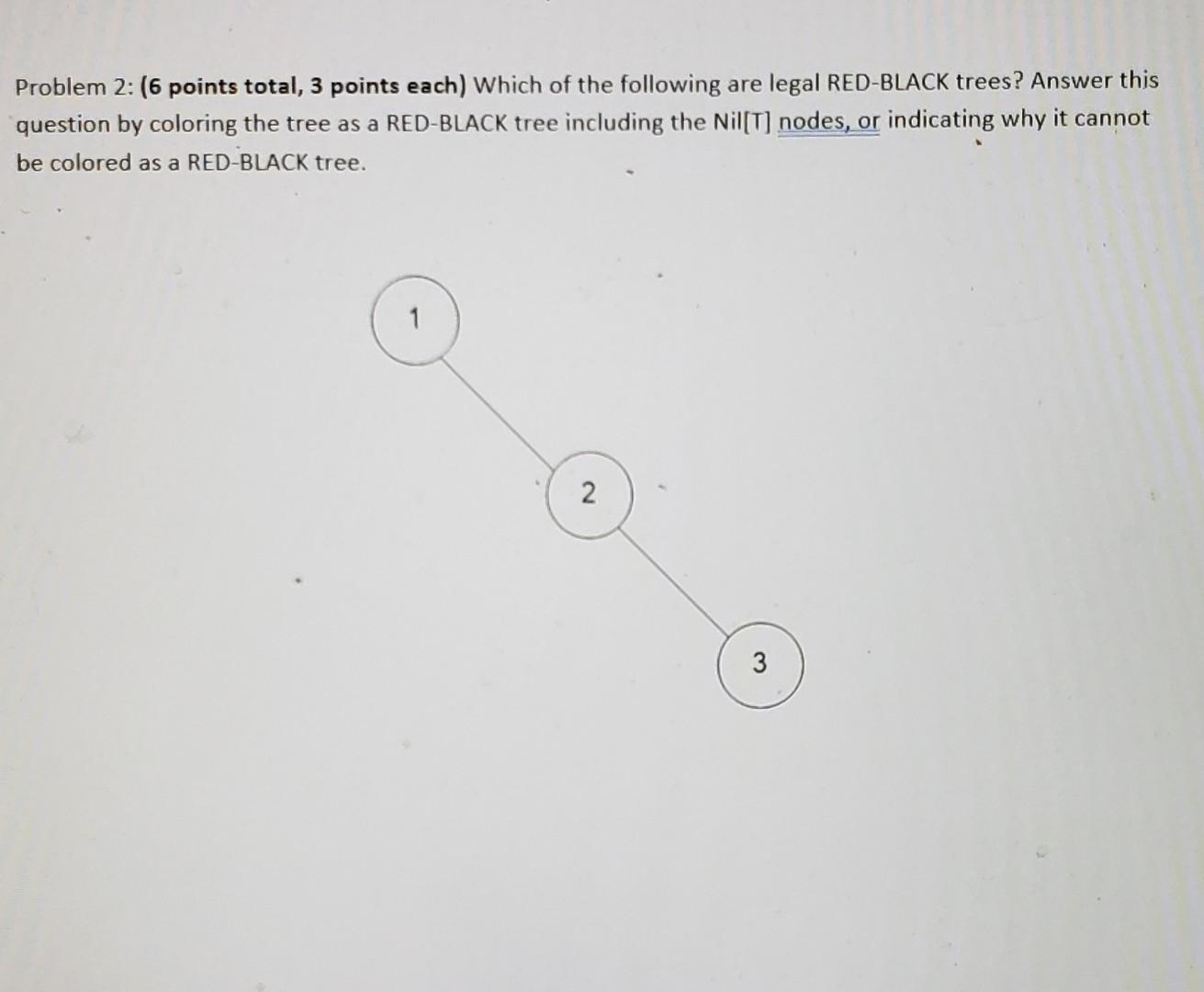 Problem 2: (6 points total, 3 points each) Which of the following are legal RED-BLACK trees? Answer this question by coloring the tree as a RED-BLACK tree including the Nil[T] nodes, or indicating why it cannot be colored as a RED-BLACK tree.

1

2

3